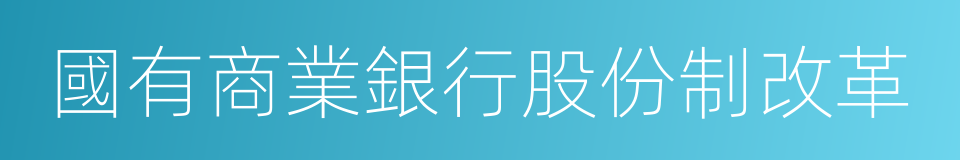 國有商業銀行股份制改革